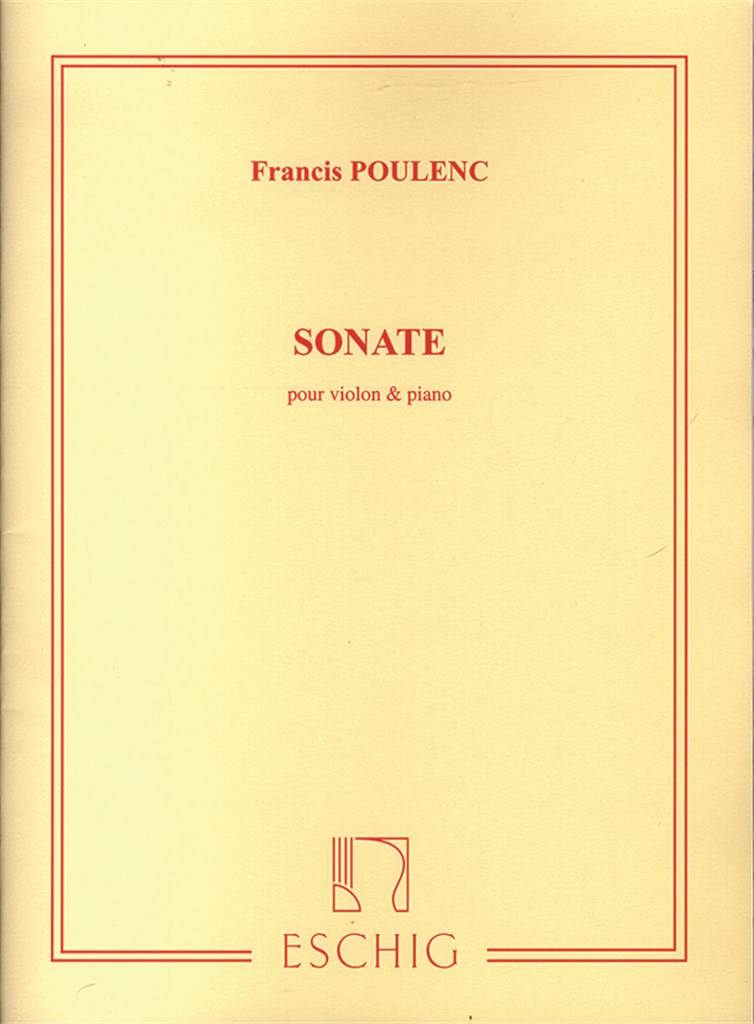 Francis POULENC

SONATE

pour violon & piano

ESCHIG